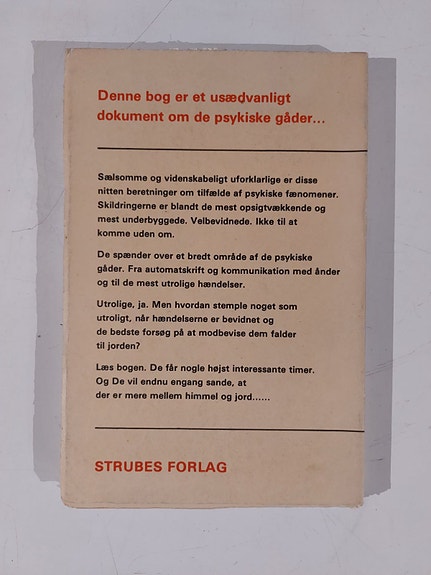 Denne bog er et usædvanligt dokument om de psykiske gåder...

Sælsomme og videnskabeligt uforklarlige er disse nitten beretninger om tilfælde af psykiske fænomener. Skildringerne er blandt de mest opsigtvækkende og mest underbyggede. Velbevidnede. Ikke til at komme uden om.

De spænder over et bredt område af de psykiske gåder. Fra automatskrift og kommunikation med ånder og til de mest utrolige hændelser.

Utrolige, ja. Men hvordan stemple noget som utroligt, når hændelserne er bevidnet og de bedste forsøg på at modbevise dem falder til jorden?

Læs bogen. De får nogle højst interessante timer. Og De vil endnu engang sande, at der er mere mellem himmel og jord......

STRUBES FORLAG